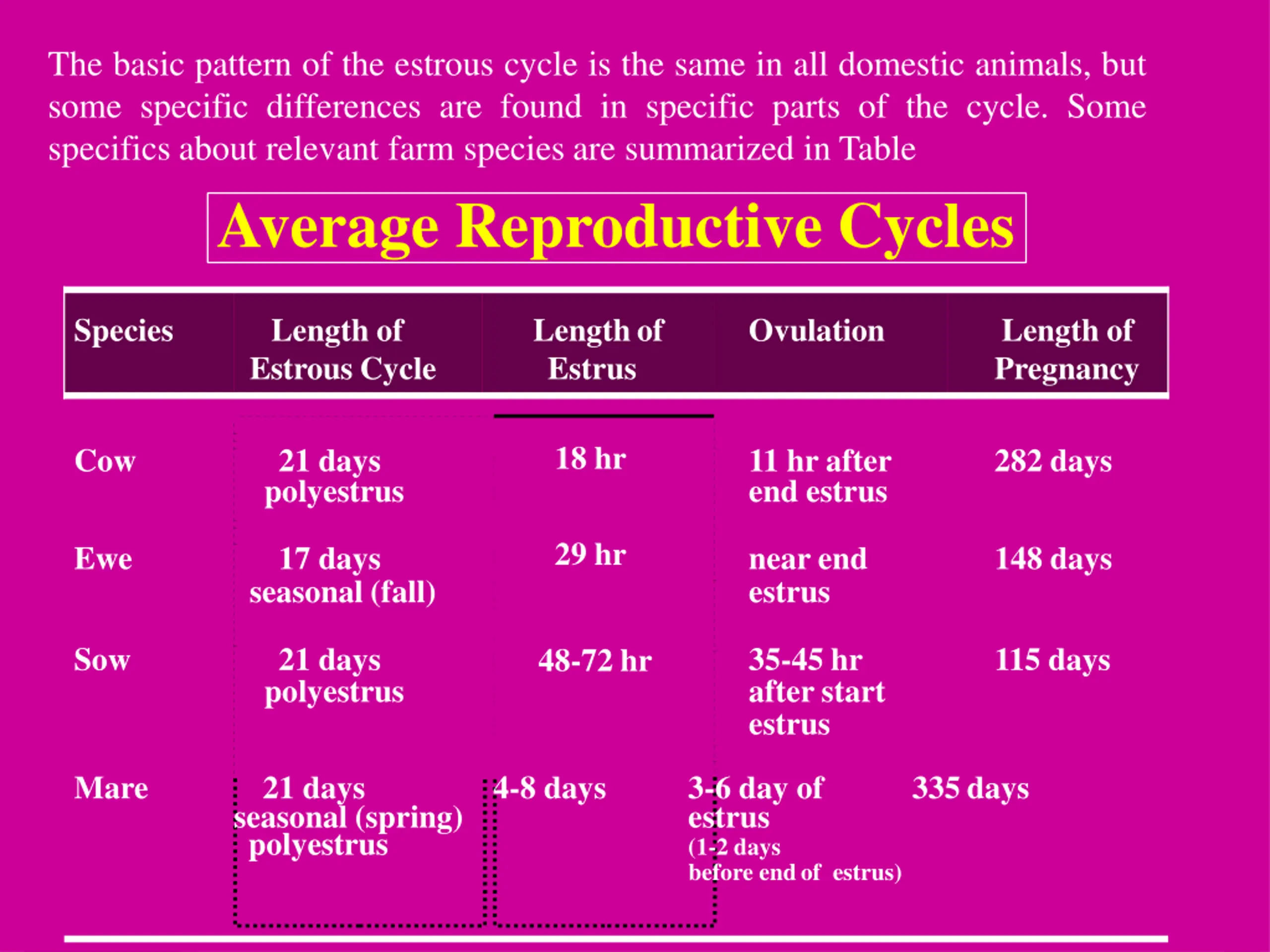 The basic pattern of the estrous cycle is the same in all domestic animals, but some specific differences are found in specific parts of the cycle. Some specifics about relevant farm species are summarized in Table

Average Reproductive Cycles

| Species | Length of Estrous Cycle | Length of Estrus | Ovulation | Length of Pregnancy |
|---|---|---|---|---|
| Cow | 21 days polyestrus | 18 hr | 11 hr after end estrus | 282 days |
| Ewe | 17 days seasonal (fall) | 29 hr | near end estrus | 148 days |
| Sow | 21 days polyestrus | 48-72 hr | 35-45 hr after start estrus | 115 days |
| Mare | 21 days seasonal (spring) polyestrus | 4-8 days | 3-6 day of estrus (1-2 days before end of estrus) | 335 days |